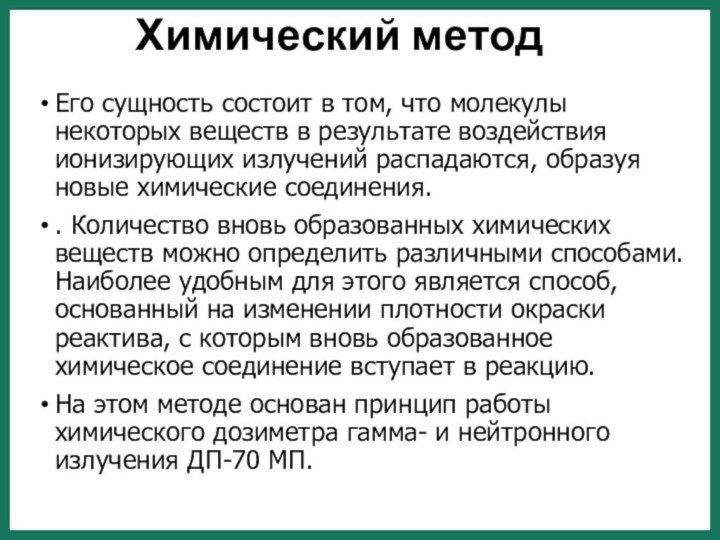 Химический метод

• Его сущность состоит в том, что молекулы некоторых веществ в результате воздействия ионизирующих излучений распадаются, образуя новые химические соединения.

• . Количество вновь образованных химических веществ можно определить различными способами. Наиболее удобным для этого является способ, основанный на изменении плотности окраски реактива, с которым вновь образованное химическое соединение вступает в реакцию.

• На этом методе основан принцип работы химического дозиметра гамма- и нейтронного излучения ДП-70 МП.